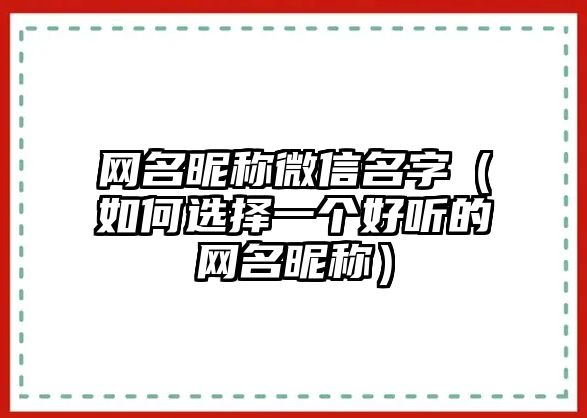 网名昵称微信名字（如何选择一个好听的网名昵称）